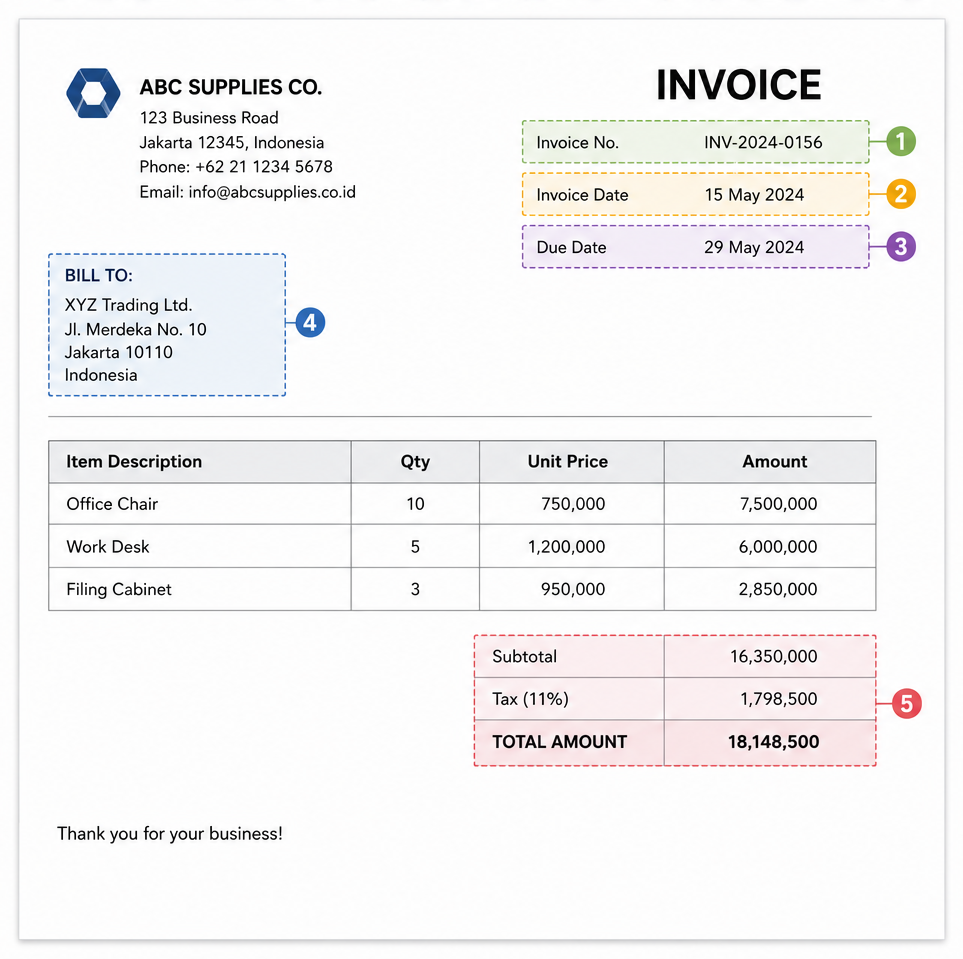 ABC SUPPLIES CO.
123 Business Road
Jakarta 12345, Indonesia
Phone: +62 21 1234 5678
Email: info@abcsupplies.co.id

INVOICE

Invoice No. INV-2024-0156 1
Invoice Date 15 May 2024 2
Due Date 29 May 2024 3

BILL TO:
XYZ Trading Ltd.
Jl. Merdeka No. 10
Jakarta 10110
Indonesia
4

| Item Description | Qty | Unit Price | Amount |
|---|---|---|---|
| Office Chair | 10 | 750,000 | 7,500,000 |
| Work Desk | 5 | 1,200,000 | 6,000,000 |
| Filing Cabinet | 3 | 950,000 | 2,850,000 |

| Subtotal | 16,350,000 |
|---|---|
| Tax (11%) | 1,798,500 |
| TOTAL AMOUNT | 18,148,500 |

5

Thank you for your business!